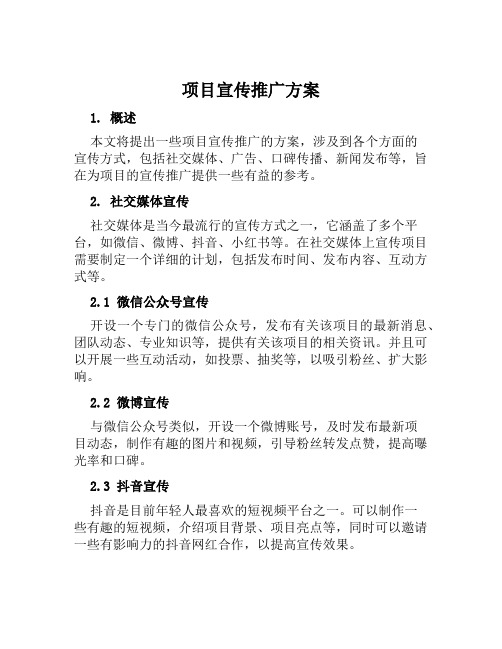 项目宣传推广方案

1. 概述

本文将提出一些项目宣传推广的方案，涉及到各个方面的宣传方式，包括社交媒体、广告、口碑传播、新闻发布等，旨在为项目的宣传推广提供一些有益的参考。

2. 社交媒体宣传

社交媒体是当今最流行的宣传方式之一，它涵盖了多个平台，如微信、微博、抖音、小红书等。在社交媒体上宣传项目需要制定一个详细的计划，包括发布时间、发布内容、互动方式等。

2.1 微信公众号宣传

开设一个专门的微信公众号，发布有关该项目的最新消息、团队动态、专业知识等，提供有关该项目的相关资讯。并且可以开展一些互动活动，如投票、抽奖等，以吸引粉丝、扩大影响。

2.2 微博宣传

与微信公众号类似，开设一个微博账号，及时发布最新项目动态，制作有趣的图片和视频，引导粉丝转发点赞，提高曝光率和口碑。

2.3 抖音宣传

抖音是目前年轻人最喜欢的短视频平台之一。可以制作一些有趣的短视频，介绍项目背景、项目亮点等，同时可以邀请一些有影响力的抖音网红合作，以提高宣传效果。